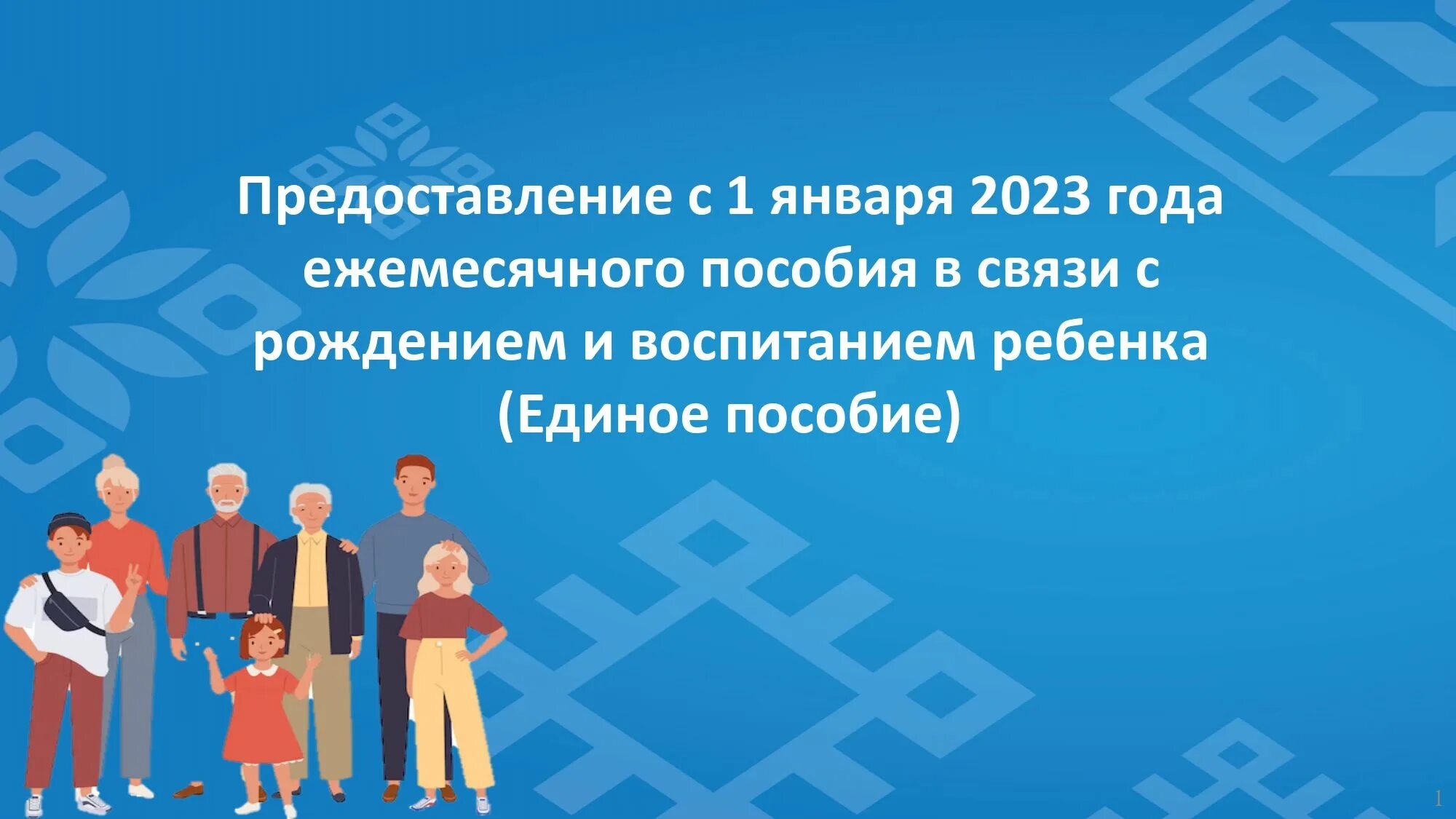 Предоставление с 1 января 2023 года ежемесячного пособия в связи с рождением и воспитанием ребенка (Единое пособие)

1